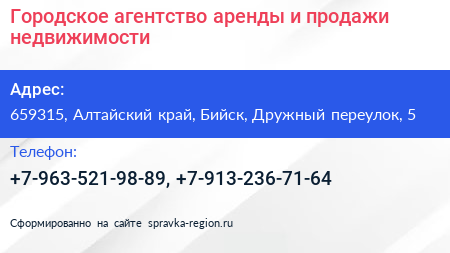 Городское агентство аренды и продажи недвижимости

Адрес:

659315, Алтайский край, Бийск, Дружный переулок, 5

Телефон:

+7-963-521-98-89, +7-913-236-71-64

Сформированно на сайте spravka-region.ru